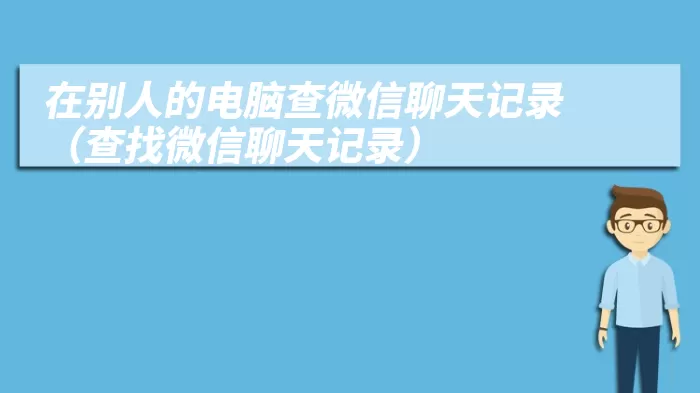 在别人的电脑查微信聊天记录（查找微信聊天记录）